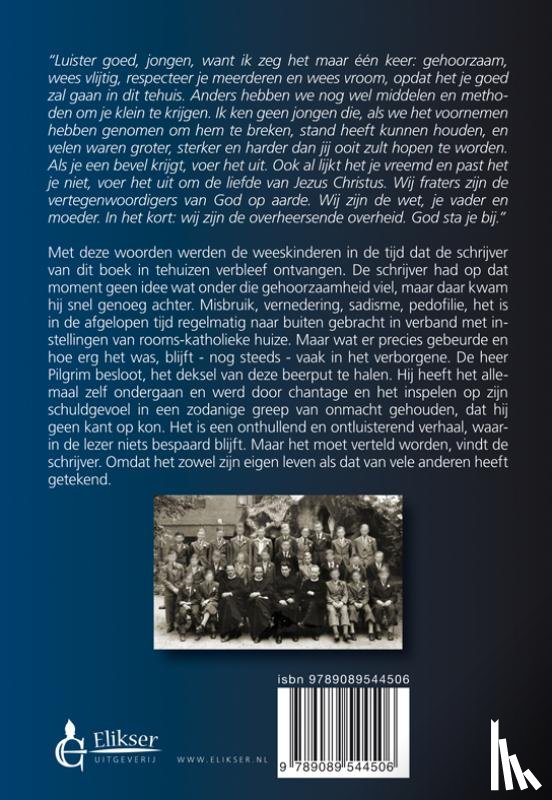 "Luister goed, jongen, want ik zeg het maar één keer: gehoorzaam, wees vlijtig, respecteer je meerderen en wees vroom, opdat het je goed zal gaan in dit tehuis. Anders hebben we nog wel middelen en methoden om je klein te krijgen. Ik ken geen jongen die, als we het voornemen hebben genomen om hem te breken, stand heeft kunnen houden, en velen waren groter, sterker en harder dan jij ooit zult hopen te worden. Als je een bevel krijgt, voer het uit. Ook al lijkt het je vreemd en past het je niet, voer het uit om de liefde van Jezus Christus. Wij fraters zijn de vertegenwoordigers van God op aarde. Wij zijn de wet, je vader en moeder. In het kort: wij zijn de overheersende overheid. God sta je bij."

Met deze woorden werden de weeskinderen in de tijd dat de schrijver van dit boek in tehuizen verbleef ontvangen. De schrijver had op dat moment geen idee wat onder die gehoorzaamheid viel, maar daar kwam hij snel genoeg achter. Misbruik, vernedering, sadisme, pedofilie, het is in de afgelopen tijd regelmatig naar buiten gebracht in verband met instellingen van rooms-katholieke huize. Maar wat er precies gebeurde en hoe erg het was, blijft - nog steeds - vaak in het verborgene. De heer Pilgrim besloot, het deksel van deze beerput te halen. Hij heeft het allemaal zelf ondergaan en werd door chantage en het inspelen op zijn schuldgevoel in een zodanige greep van onmacht gehouden, dat hij geen kant op kon. Het is een onthullend en ontluisterend verhaal, waarin de lezer niets bespaard blijft. Maar het moet verteld worden, vindt de schrijver. Omdat het zowel zijn eigen leven als dat van vele anderen heeft getekend.

isbn 9789089544506

Elikser UITGEVERIJ

WWW.ELIKSER.NL

9 789089 544506